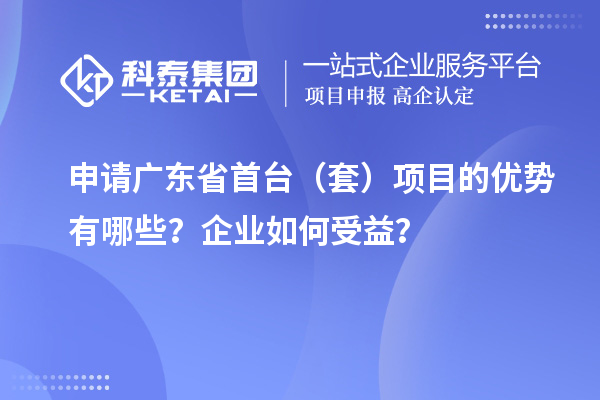 科泰集团
KETAI

一站式企业服务平台
项目申报 高企认定

申请广东省首台（套）项目的优势有哪些？企业如何受益？